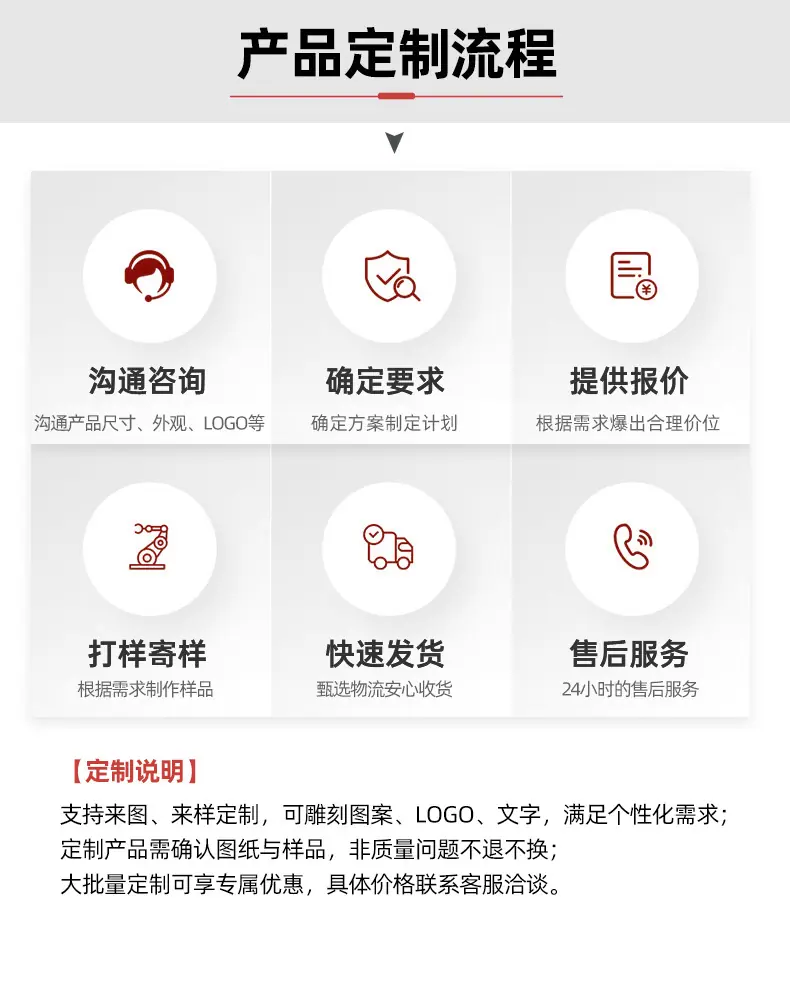 产品定制流程

沟通咨询
沟通产品尺寸、外观、LOGO等

确定要求
确定方案制定计划

提供报价
根据需求爆出合理价位

打样寄样
根据需求制作样品

快速发货
甄选物流安心收货

售后服务
24小时的售后服务

【定制说明】

支持来图、来样定制，可雕刻图案、LOGO、文字，满足个性化需求；
定制产品需确认图纸与样品，非质量问题不退不换；
大批量定制可享专属优惠，具体价格联系客服洽谈。